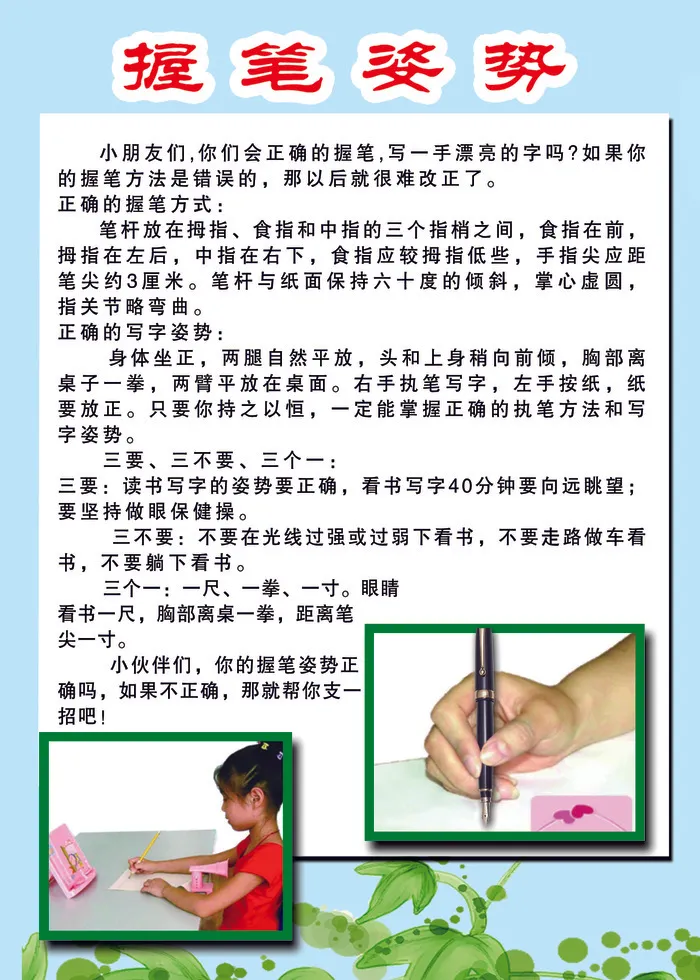 握笔姿势

小朋友们,你们会正确的握笔,写一手漂亮的字吗?如果你的握笔方法是错误的，那以后就很难改正了。

正确的握笔方式：

笔杆放在拇指、食指和中指的三个指梢之间，食指在前，拇指在左后，中指在右下，食指应较拇指低些，手指尖应距笔尖约3厘米。笔杆与纸面保持六十度的倾斜，掌心虚圆，指关节略弯曲。

正确的写字姿势：

身体坐正，两腿自然平放，头和上身稍向前倾，胸部离桌子一拳，两臂平放在桌面。右手执笔写字，左手按纸，纸要放正。只要你持之以恒，一定能掌握正确的执笔方法和写字姿势。

三要、三不要、三个一：

三要：读书写字的姿势要正确，看书写字40分钟要向远眺望；要坚持做眼保健操。

三不要：不要在光线过强或过弱下看书，不要走路做车看书，不要躺下看书。

三个一：一尺、一拳、一寸。眼睛看书一尺，胸部离桌一拳，距离笔尖一寸。

小伙伴们，你的握笔姿势正确吗，如果不正确，那就帮你支一招吧!